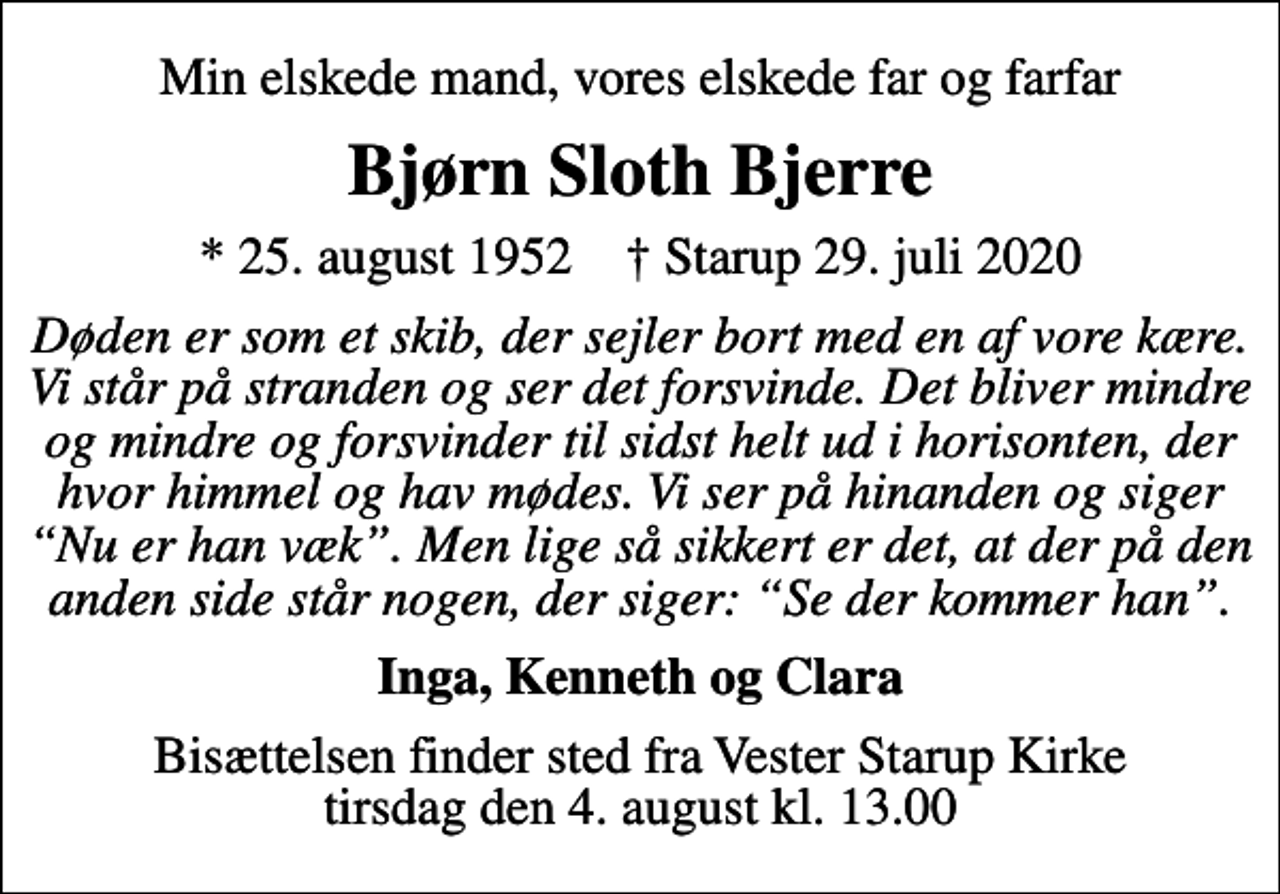 Min elskede mand, vores elskede far og farfar

Bjørn Sloth Bjerre

* 25. august 1952    † Starup 29. juli 2020

Døden er som et skib, der sejler bort med en af vore kære. Vi står på stranden og ser det forsvinde. Det bliver mindre og mindre og forsvinder til sidst helt ud i horisonten, der hvor himmel og hav mødes. Vi ser på hinanden og siger “Nu er han væk”. Men lige så sikkert er det, at der på den anden side står nogen, der siger: “Se der kommer han”.

Inga, Kenneth og Clara

Bisættelsen finder sted fra Vester Starup Kirke tirsdag den 4. august kl. 13.00